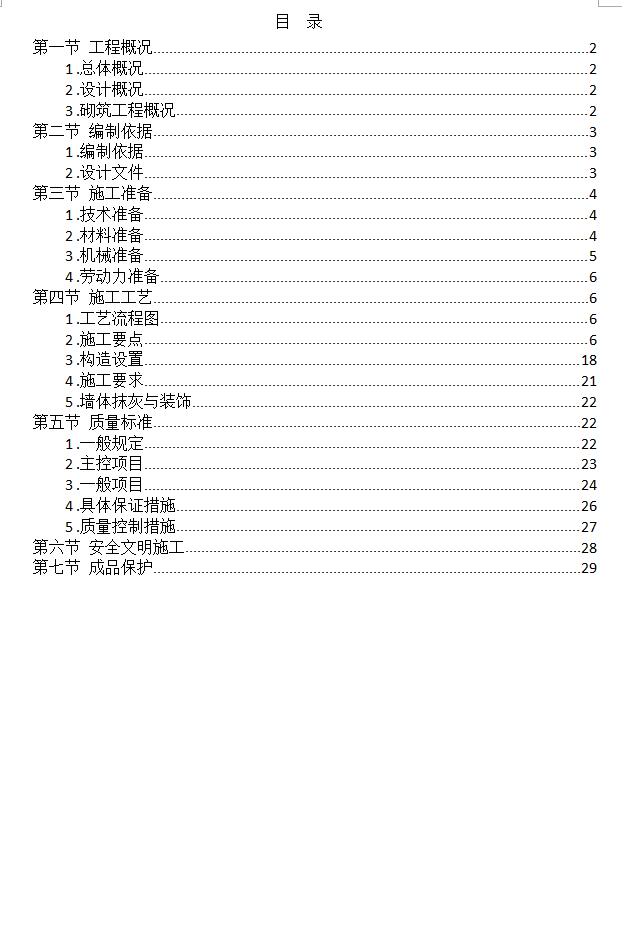 目 录

第一节 工程概况......2
1.总体概况......2
2.设计概况......2
3.砌筑工程概况......2
第二节 编制依据......3
1.编制依据......3
2.设计文件......3
第三节 施工准备......4
1.技术准备......4
2.材料准备......4
3.机械准备......5
4.劳动力准备......6
第四节 施工工艺......6
1.工艺流程图......6
2.施工要点......6
3.构造设置......18
4.施工要求......21
5.墙体抹灰与装饰......22
第五节 质量标准......22
1.一般规定......22
2.主控项目......23
3.一般项目......24
4.具体保证措施......26
5.质量控制措施......27
第六节 安全文明施工......28
第七节 成品保护......29